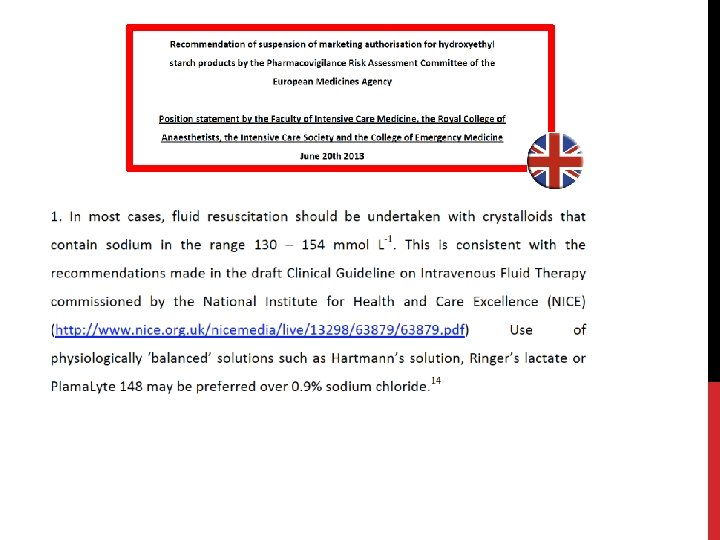 Recommendation of suspension of marketing authorisation for hydroxyethyl starch products by the Pharmacovigilance Risk Assessment Committee of the European Medicines Agency

Position statement by the Faculty of Intensive Care Medicine, the Royal College of Anaesthetists, the Intensive Care Society and the College of Emergency Medicine

June 20th 2013

1. In most cases, fluid resuscitation should be undertaken with crystalloids that contain sodium in the range 130 – 154 mmol $L^{-1}$. This is consistent with the recommendations made in the draft Clinical Guideline on Intravenous Fluid Therapy commissioned by the National Institute for Health and Care Excellence (NICE) (http://www.nice.org.uk/nicemedia/live/13298/63879/63879.pdf) Use of physiologically 'balanced' solutions such as Hartmann's solution, Ringer's lactate or PlamaLyte 148 may be preferred over 0.9% sodium chloride.$^{14}$